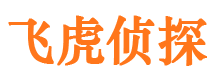 飞虎侦探